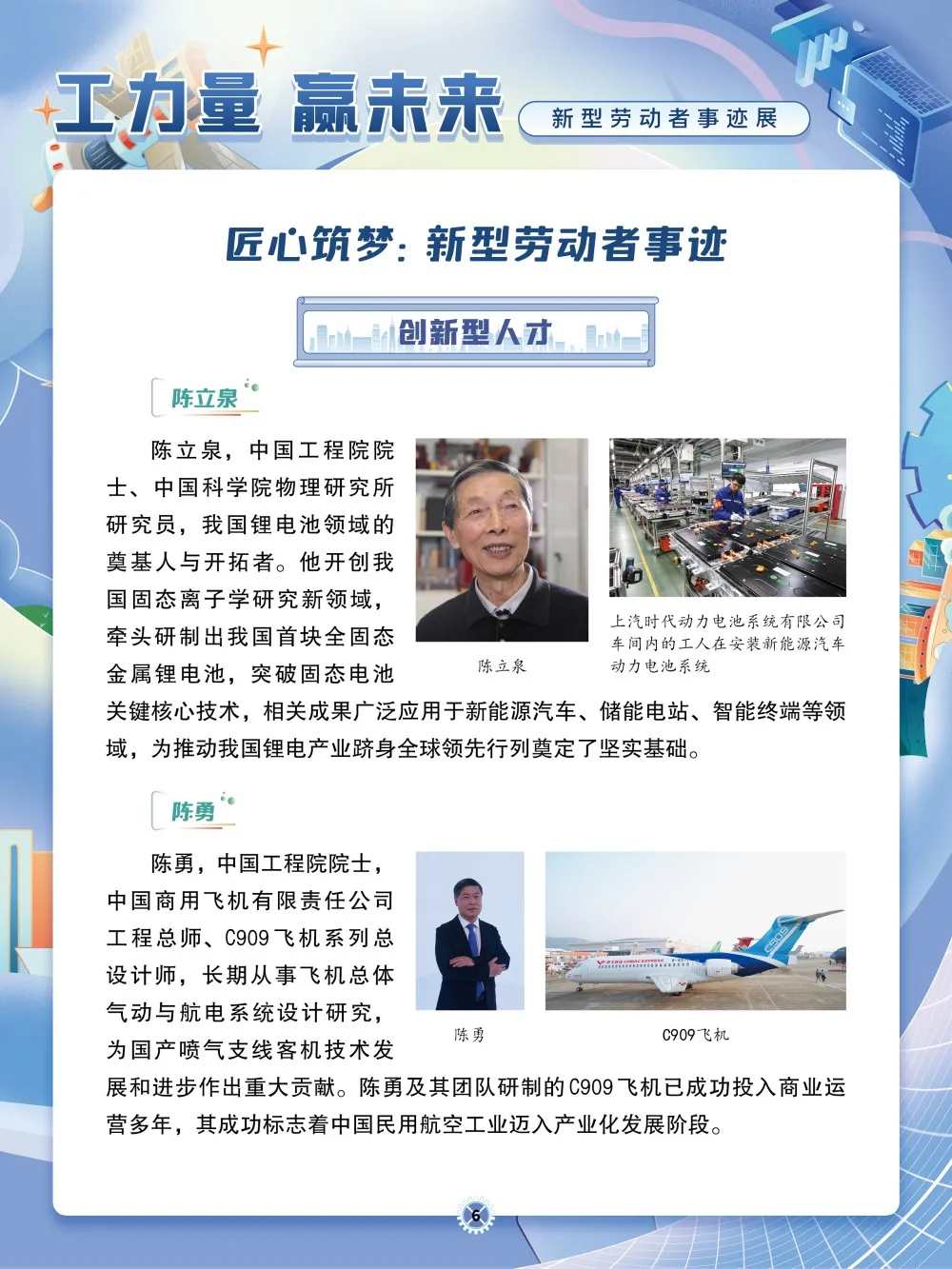 工力量 赢未来

新型劳动者事迹展

匠心筑梦：新型劳动者事迹

创新型人才

陈立泉

陈立泉，中国工程院院士、中国科学院物理研究所研究员，我国锂电池领域的奠基人与开拓者。他开创我国固态离子学研究新领域，牵头研制出我国首块全固态金属锂电池，突破固态电池关键核心技术，相关成果广泛应用于新能源汽车、储能电站、智能终端等领域，为推动我国锂电产业跻身全球领先行列奠定了坚实基础。

陈立泉

上汽时代动力电池系统有限公司车间内的工人在安装新能源汽车动力电池系统

陈勇

陈勇，中国工程院院士，中国商用飞机有限责任公司工程总师、C909飞机系列总设计师，长期从事飞机总体气动与航电系统设计研究，为国产喷气支线客机技术发展和进步作出重大贡献。陈勇及其团队研制的C909飞机已成功投入商业运营多年，其成功标志着中国民用航空工业迈入产业化发展阶段。

陈勇

C909飞机

6